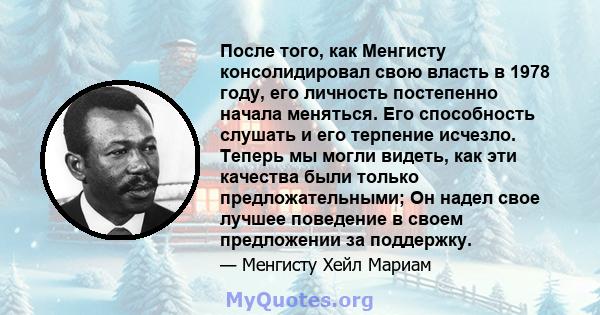 После того, как Менгисту консолидировал свою власть в 1978 году, его личность постепенно начала меняться. Его способность слушать и его терпение исчезло. Теперь мы могли видеть, как эти качества были только предложательными; Он надел свое лучшее поведение в своем предложении за поддержку.

— Менгисту Хейл Мариам

MyQuotes.org